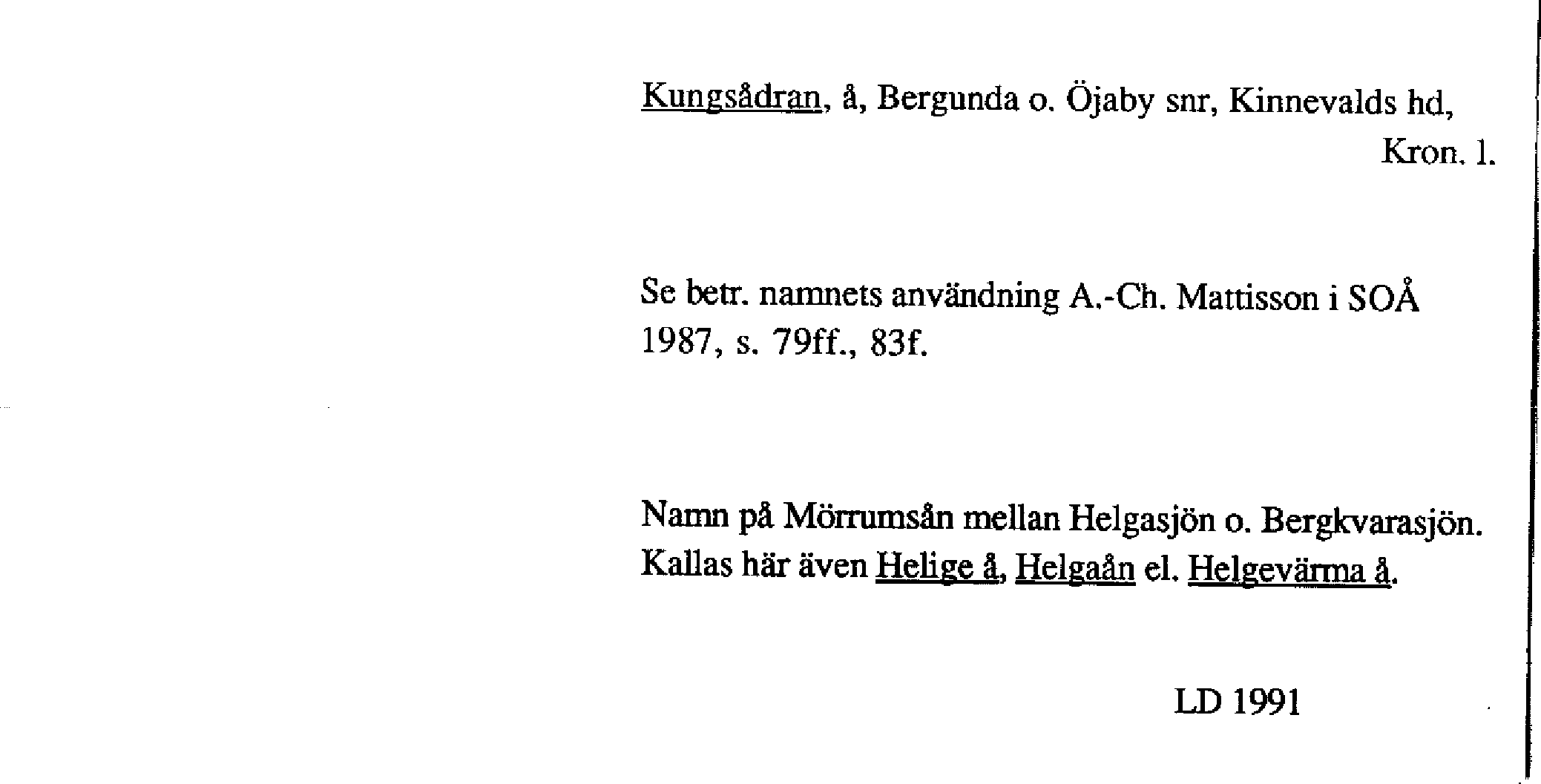 Kungsådran, å, Bergunda o. Öjaby snr, Kinnevalds hd, Kron. l.

Se betr. namnets användning A.-Ch. Mattisson i SOÅ 1987, s. 79ff., 83f.

Namn på Mörrumsån mellan Helgasjön o. Bergkvarasjön. Kallas här även Helige å, Helgaån el. Helgevärma å.

LD 1991